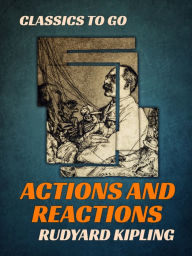 CLASSICS TO GO

ACTIONS AND REACTIONS

RUDYARD KIPLING